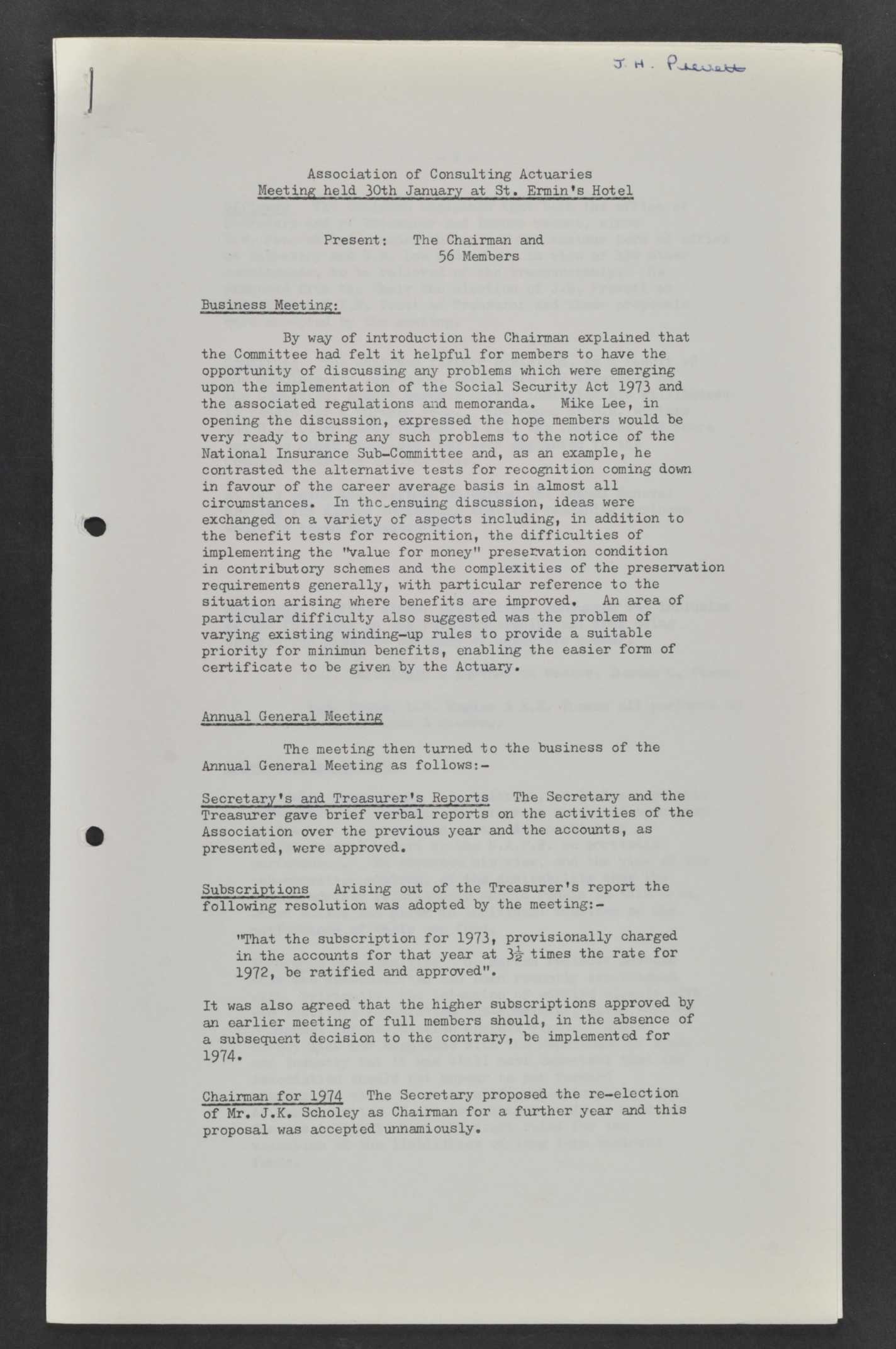 J. H. Prevett

Association of Consulting Actuaries
Meeting held 30th January at St. Ermin's Hotel

Present: The Chairman and
56 Members

Business Meeting:

By way of introduction the Chairman explained that the Committee had felt it helpful for members to have the opportunity of discussing any problems which were emerging upon the implementation of the Social Security Act 1973 and the associated regulations and memoranda. Mike Lee, in opening the discussion, expressed the hope members would be very ready to bring any such problems to the notice of the National Insurance Sub-Committee and, as an example, he contrasted the alternative tests for recognition coming down in favour of the career average basis in almost all circumstances. In the ensuing discussion, ideas were exchanged on a variety of aspects including, in addition to the benefit tests for recognition, the difficulties of implementing the "value for money" preservation condition in contributory schemes and the complexities of the preservation requirements generally, with particular reference to the situation arising where benefits are improved. An area of particular difficulty also suggested was the problem of varying existing winding-up rules to provide a suitable priority for minimun benefits, enabling the easier form of certificate to be given by the Actuary.

Annual General Meeting

The meeting then turned to the business of the Annual General Meeting as follows:-

Secretary's and Treasurer's Reports The Secretary and the Treasurer gave brief verbal reports on the activities of the Association over the previous year and the accounts, as presented, were approved.

Subscriptions Arising out of the Treasurer's report the following resolution was adopted by the meeting:-

"That the subscription for 1973, provisionally charged in the accounts for that year at $3\frac{1}{2}$ times the rate for 1972, be ratified and approved".

It was also agreed that the higher subscriptions approved by an earlier meeting of full members should, in the absence of a subsequent decision to the contrary, be implemented for 1974.

Chairman for 1974 The Secretary proposed the re-election of Mr. J.K. Scholey as Chairman for a further year and this proposal was accepted unnamiously.